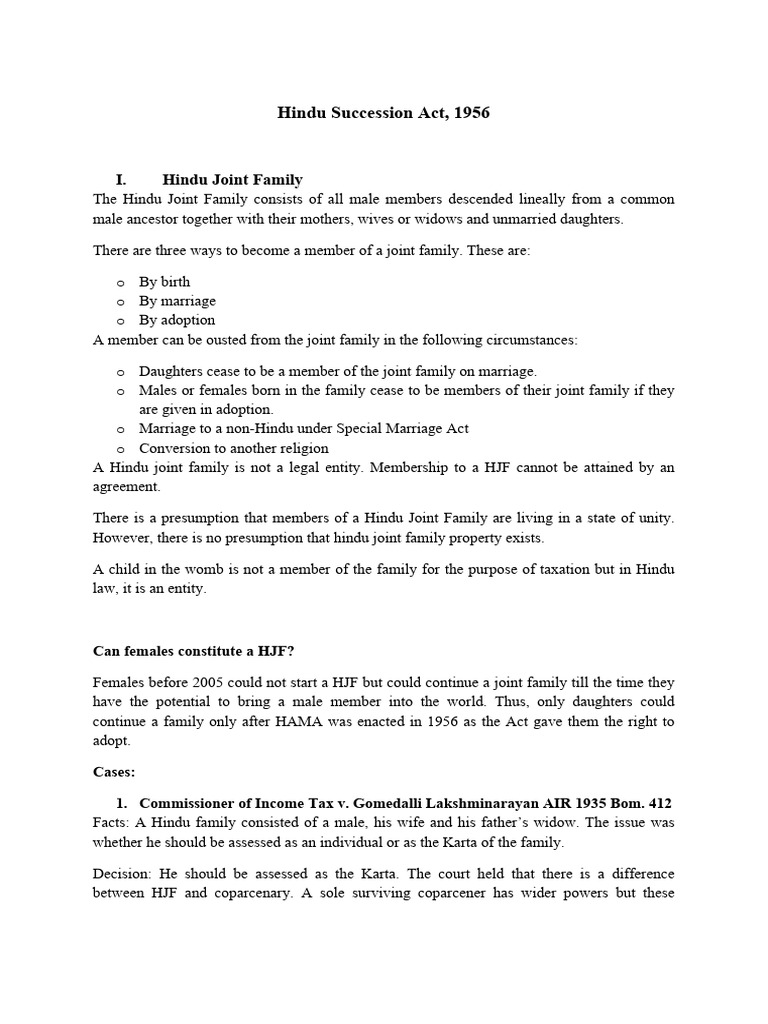 Hindu Succession Act, 1956

I. Hindu Joint Family

The Hindu Joint Family consists of all male members descended lineally from a common male ancestor together with their mothers, wives or widows and unmarried daughters.

There are three ways to become a member of a joint family. These are:

o By birth
o By marriage
o By adoption

A member can be ousted from the joint family in the following circumstances:

o Daughters cease to be a member of the joint family on marriage.
o Males or females born in the family cease to be members of their joint family if they are given in adoption.
o Marriage to a non-Hindu under Special Marriage Act
o Conversion to another religion

A Hindu joint family is not a legal entity. Membership to a HJF cannot be attained by an agreement.

There is a presumption that members of a Hindu Joint Family are living in a state of unity. However, there is no presumption that hindu joint family property exists.

A child in the womb is not a member of the family for the purpose of taxation but in Hindu law, it is an entity.

Can females constitute a HJF?

Females before 2005 could not start a HJF but could continue a joint family till the time they have the potential to bring a male member into the world. Thus, only daughters could continue a family only after HAMA was enacted in 1956 as the Act gave them the right to adopt.

Cases:

1. Commissioner of Income Tax v. Gomedalli Lakshminarayan AIR 1935 Bom. 412

Facts: A Hindu family consisted of a male, his wife and his father's widow. The issue was whether he should be assessed as an individual or as the Karta of the family.

Decision: He should be assessed as the Karta. The court held that there is a difference between HJF and coparcenary. A sole surviving coparcener has wider powers but these